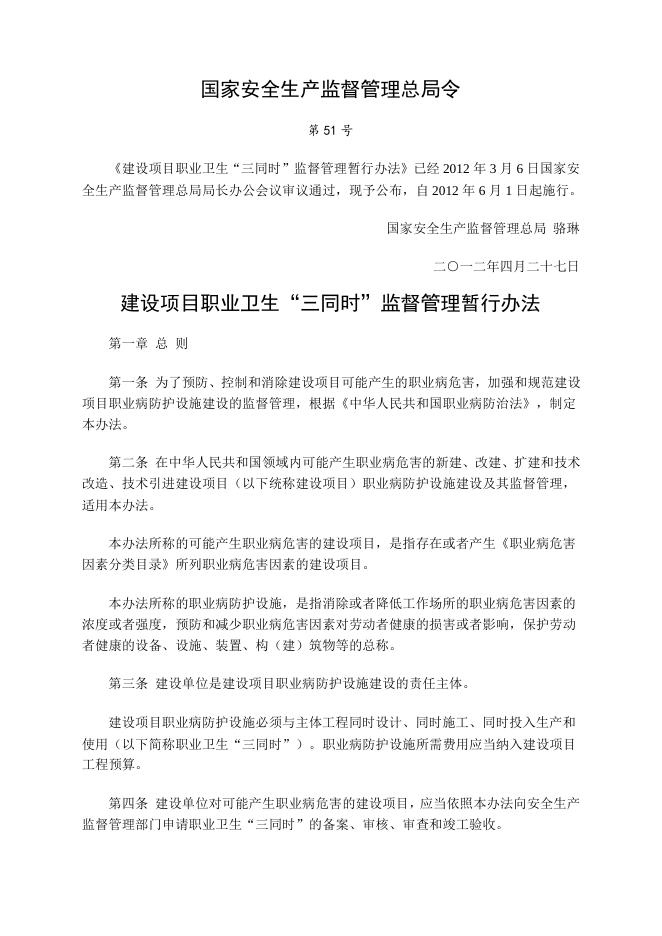 国家安全生产监督管理总局令

第 51 号

《建设项目职业卫生“三同时”监督管理暂行办法》已经 2012 年 3 月 6 日国家安全生产监督管理总局局长办公会议审议通过，现予公布，自 2012 年 6 月 1 日起施行。

国家安全生产监督管理总局 骆琳

二〇一二年四月二十七日

建设项目职业卫生“三同时”监督管理暂行办法

第一章 总 则

第一条 为了预防、控制和消除建设项目可能产生的职业病危害，加强和规范建设项目职业病防护设施建设的监督管理，根据《中华人民共和国职业病防治法》，制定本办法。

第二条 在中华人民共和国领域内可能产生职业病危害的新建、改建、扩建和技术改造、技术引进建设项目（以下统称建设项目）职业病防护设施建设及其监督管理，适用本办法。

本办法所称的可能产生职业病危害的建设项目，是指存在或者产生《职业病危害因素分类目录》所列职业病危害因素的建设项目。

本办法所称的职业病防护设施，是指消除或者降低工作场所的职业病危害因素的浓度或者强度，预防和减少职业病危害因素对劳动者健康的损害或者影响，保护劳动者健康的设备、设施、装置、构（建）筑物等的总称。

第三条 建设单位是建设项目职业病防护设施建设的责任主体。

建设项目职业病防护设施必须与主体工程同时设计、同时施工、同时投入生产和使用（以下简称职业卫生“三同时”）。职业病防护设施所需费用应当纳入建设项目工程预算。

第四条 建设单位对可能产生职业病危害的建设项目，应当依照本办法向安全生产监督管理部门申请职业卫生“三同时”的备案、审核、审查和竣工验收。